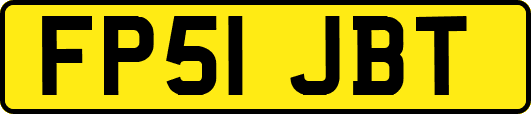 FP51 JBT